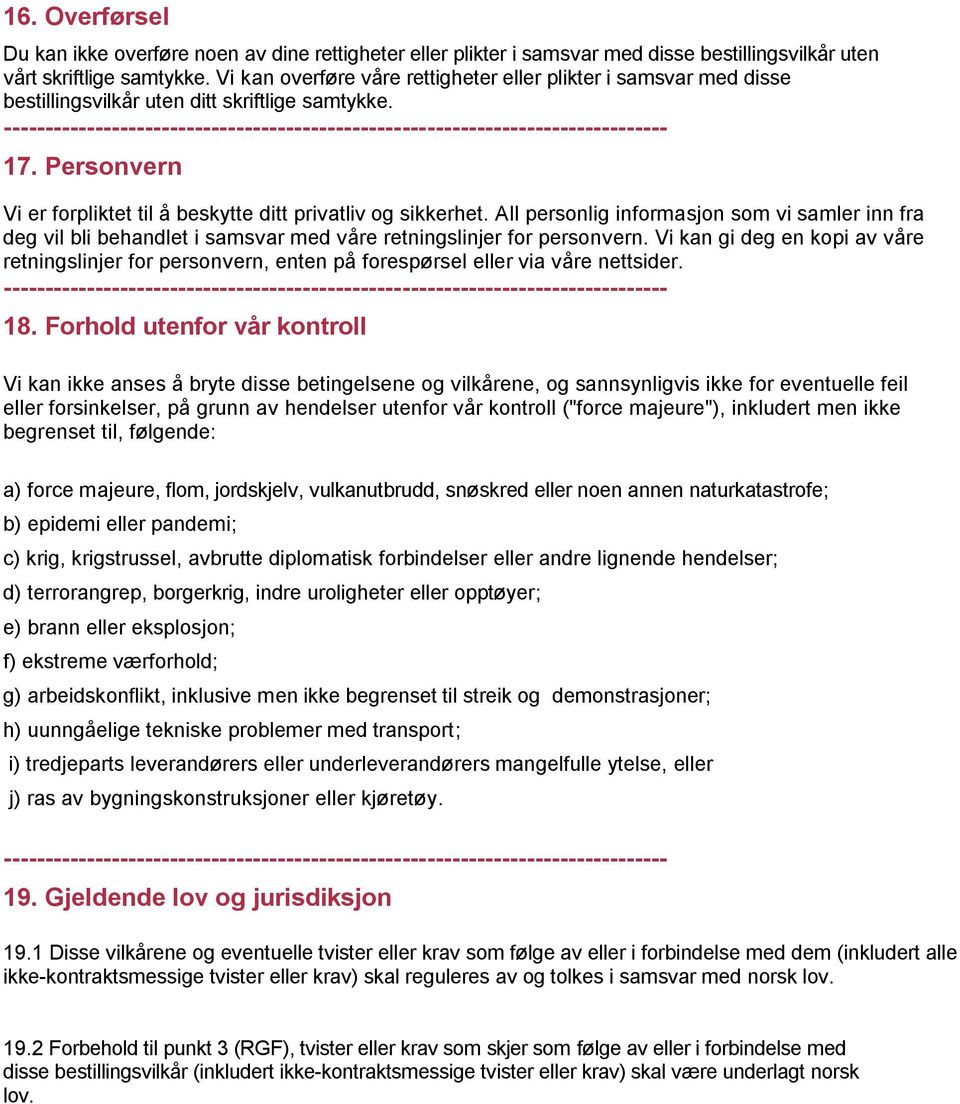 16. Overførsel

Du kan ikke overføre noen av dine rettigheter eller plikter i samsvar med disse bestillingsvilkår uten vårt skriftlige samtykke. Vi kan overføre våre rettigheter eller plikter i samsvar med disse bestillingsvilkår uten ditt skriftlige samtykke.

--------------------------------------------------------------------------------

17. Personvern

Vi er forpliktet til å beskytte ditt privatliv og sikkerhet. All personlig informasjon som vi samler inn fra deg vil bli behandlet i samsvar med våre retningslinjer for personvern. Vi kan gi deg en kopi av våre retningslinjer for personvern, enten på forespørsel eller via våre nettsider.

--------------------------------------------------------------------------------

18. Forhold utenfor vår kontroll

Vi kan ikke anses å bryte disse betingelsene og vilkårene, og sannsynligvis ikke for eventuelle feil eller forsinkelser, på grunn av hendelser utenfor vår kontroll ("force majeure"), inkludert men ikke begrenset til, følgende:

a) force majeure, flom, jordskjelv, vulkanutbrudd, snøskred eller noen annen naturkatastrofe;

b) epidemi eller pandemi;

c) krig, krigstrussel, avbrutte diplomatisk forbindelser eller andre lignende hendelser;

d) terrorangrep, borgerkrig, indre uroligheter eller opptøyer;

e) brann eller eksplosjon;

f) ekstreme værforhold;

g) arbeidskonflikt, inklusive men ikke begrenset til streik og demonstrasjoner;

h) uunngåelige tekniske problemer med transport;

i) tredjeparts leverandørers eller underleverandørers mangelfulle ytelse, eller

j) ras av bygningskonstruksjoner eller kjøretøy.

--------------------------------------------------------------------------------

19. Gjeldende lov og jurisdiksjon

19.1 Disse vilkårene og eventuelle tvister eller krav som følge av eller i forbindelse med dem (inkludert alle ikke-kontraktsmessige tvister eller krav) skal reguleres av og tolkes i samsvar med norsk lov.

19.2 Forbehold til punkt 3 (RGF), tvister eller krav som skjer som følge av eller i forbindelse med disse bestillingsvilkår (inkludert ikke-kontraktsmessige tvister eller krav) skal være underlagt norsk lov.